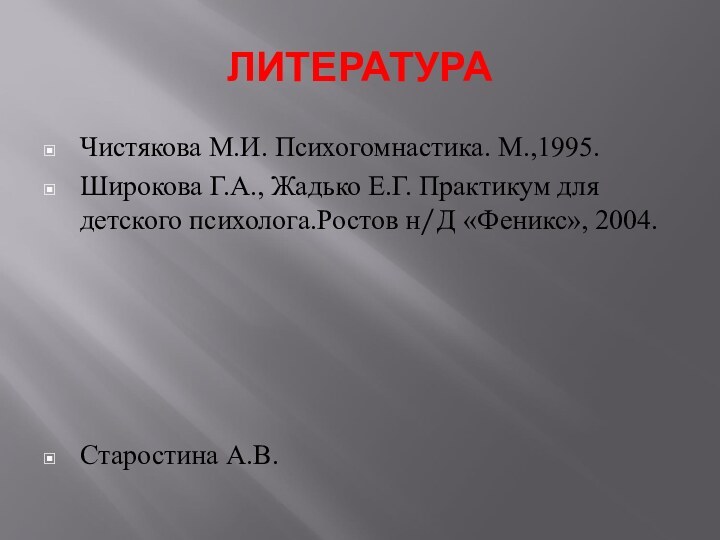 ЛИТЕРАТУРА

Чистякова М.И. Психогомнастика. М.,1995.

Широкова Г.А., Жадько Е.Г. Практикум для детского психолога.Ростов н/Д «Феникс», 2004.

Старостина А.В.